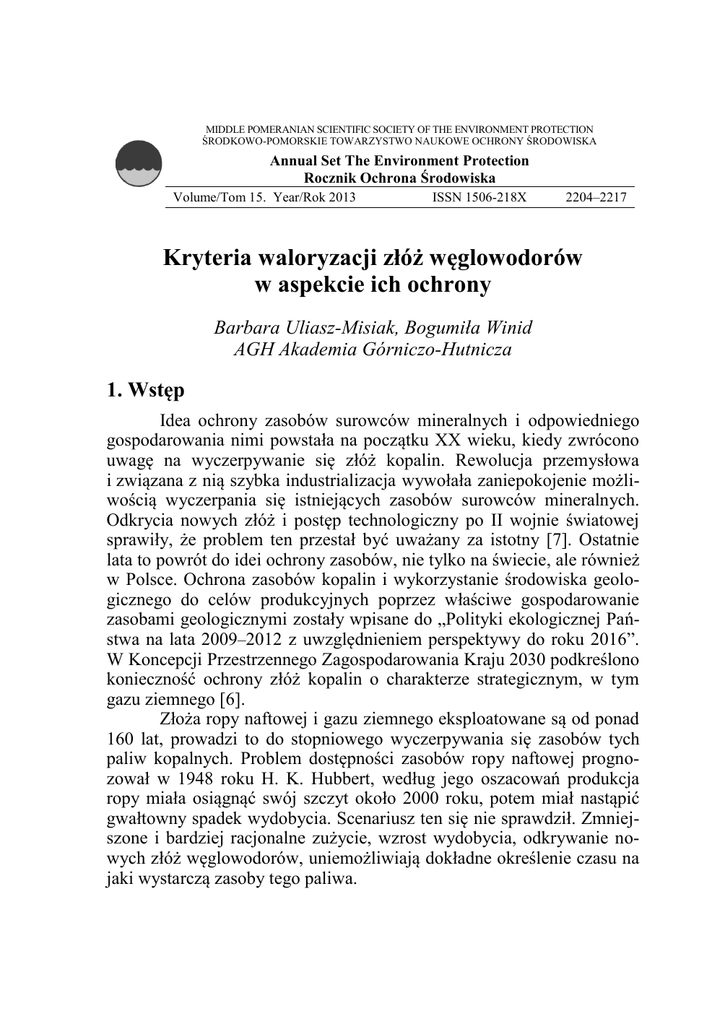 MIDDLE POMERANIAN SCIENTIFIC SOCIETY OF THE ENVIRONMENT PROTECTION
ŚRODKOWO-POMORSKIE TOWARZYSTWO NAUKOWE OCHRONY ŚRODOWISKA

Annual Set The Environment Protection
Rocznik Ochrona Środowiska

Volume/Tom 15. Year/Rok 2013 ISSN 1506-218X 2204–2217

Kryteria waloryzacji złóż węglowodorów w aspekcie ich ochrony

Barbara Uliasz-Misiak, Bogumiła Winid
AGH Akademia Górniczo-Hutnicza

1. Wstęp

Idea ochrony zasobów surowców mineralnych i odpowiedniego gospodarowania nimi powstała na początku XX wieku, kiedy zwrócono uwagę na wyczerpywanie się złóż kopalin. Rewolucja przemysłowa i związana z nią szybka industrializacja wywołała zaniepokojenie możliwością wyczerpania się istniejących zasobów surowców mineralnych. Odkrycia nowych złóż i postęp technologiczny po II wojnie światowej sprawiły, że problem ten przestał być uważany za istotny [7]. Ostatnie lata to powrót do idei ochrony zasobów, nie tylko na świecie, ale również w Polsce. Ochrona zasobów kopalin i wykorzystanie środowiska geologicznego do celów produkcyjnych poprzez właściwe gospodarowanie zasobami geologicznymi zostały wpisane do „Polityki ekologicznej Państwa na lata 2009–2012 z uwzględnieniem perspektywy do roku 2016”. W Koncepcji Przestrzennego Zagospodarowania Kraju 2030 podkreślono konieczność ochrony złóż kopalin o charakterze strategicznym, w tym gazu ziemnego [6].

Złoża ropy naftowej i gazu ziemnego eksploatowane są od ponad 160 lat, prowadzi to do stopniowego wyczerpywania się zasobów tych paliw kopalnych. Problem dostępności zasobów ropy naftowej prognozował w 1948 roku H. K. Hubbert, według jego oszacowań produkcja ropy miała osiągnąć swój szczyt około 2000 roku, potem miał nastąpić gwałtowny spadek wydobycia. Scenariusz ten się nie sprawdził. Zmniejszone i bardziej racjonalne zużycie, wzrost wydobycia, odkrywanie nowych złóż węglowodorów, uniemożliwiają dokładne określenie czasu na jaki wystarczą zasoby tego paliwa.